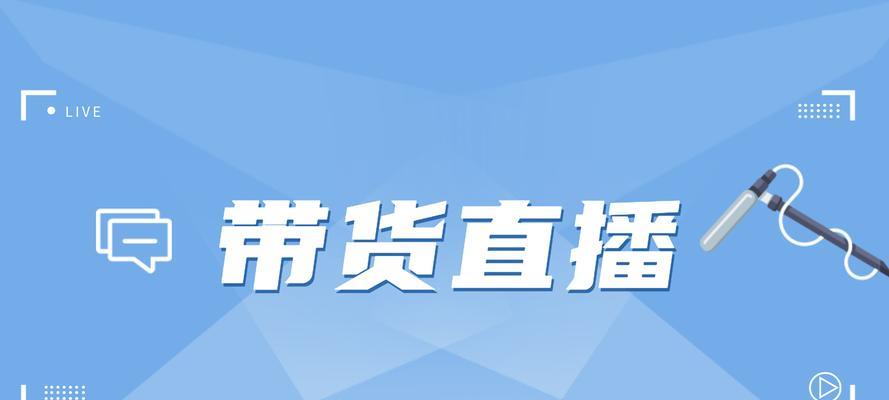 LIVE

带货直播